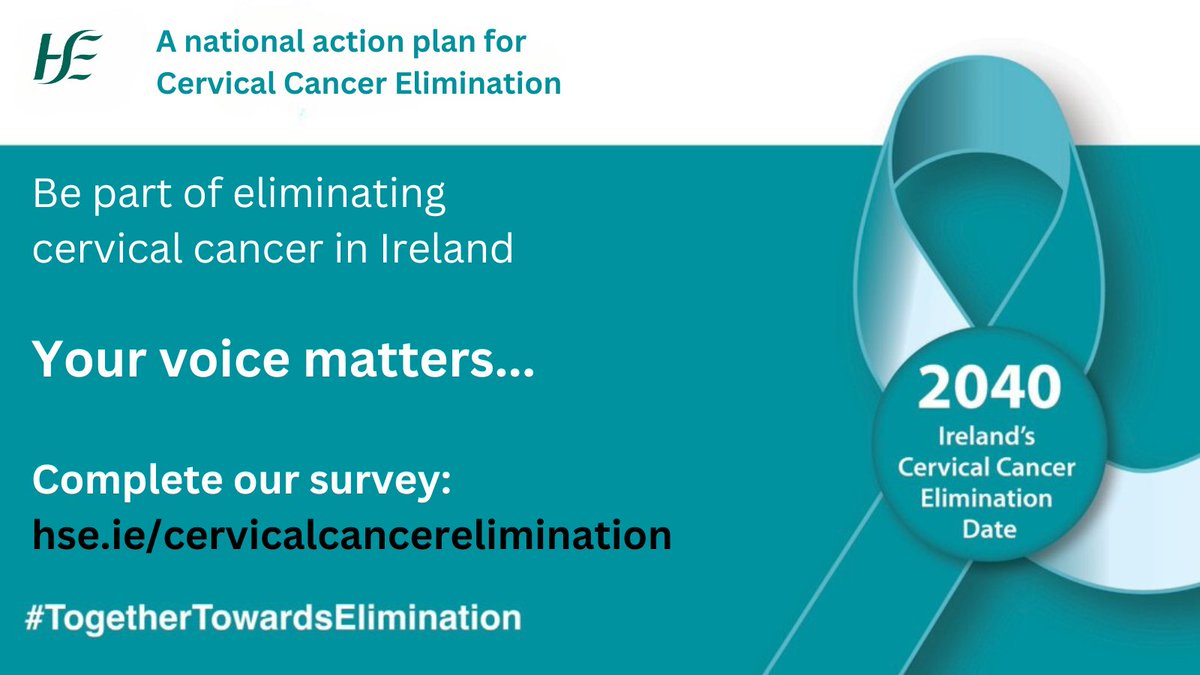 HSE

A national action plan for Cervical Cancer Elimination

Be part of eliminating cervical cancer in Ireland

Your voice matters...

Complete our survey: hse.ie/cervicalcancerelimination

#TogetherTowardsElimination

2040
Ireland's Cervical Cancer Elimination Date